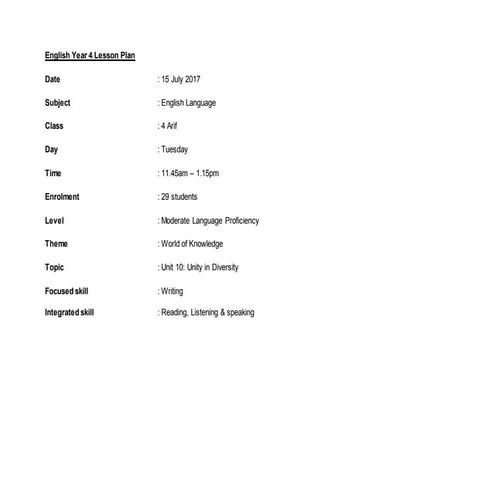 English Year 4 Lesson Plan

Date : 15 July 2017

Subject : English Language

Class : 4 Arif

Day : Tuesday

Time : 11.45am – 1.15pm

Enrolment : 29 students

Level : Moderate Language Proficiency

Theme : World of Knowledge

Topic : Unit 10: Unity in Diversity

Focused skill : Writing

Integrated skill : Reading, Listening & speaking